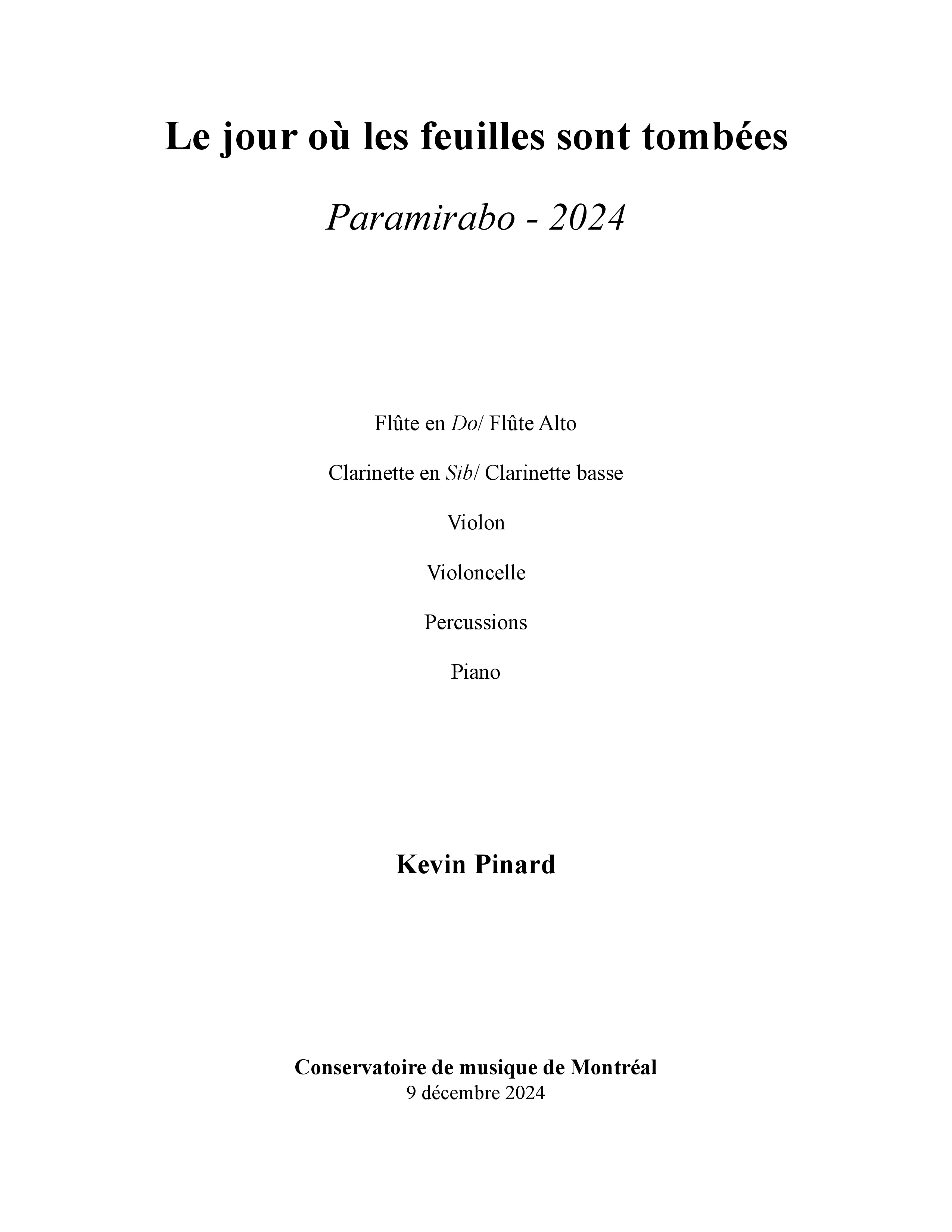 Le jour où les feuilles sont tombées

Paramirabo - 2024

Flûte en Do/ Flûte Alto

Clarinette en Sib/ Clarinette basse

Violon

Violoncelle

Percussions

Piano

Kevin Pinard

Conservatoire de musique de Montréal
9 décembre 2024